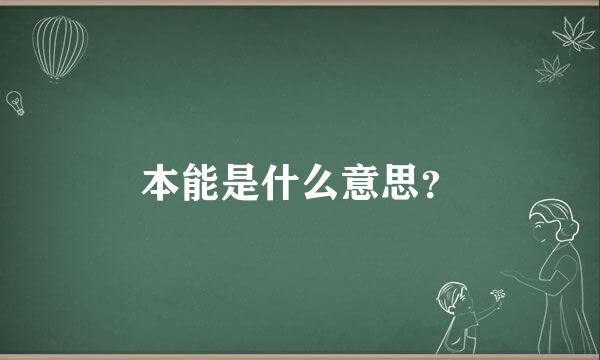 本能是什么意思?